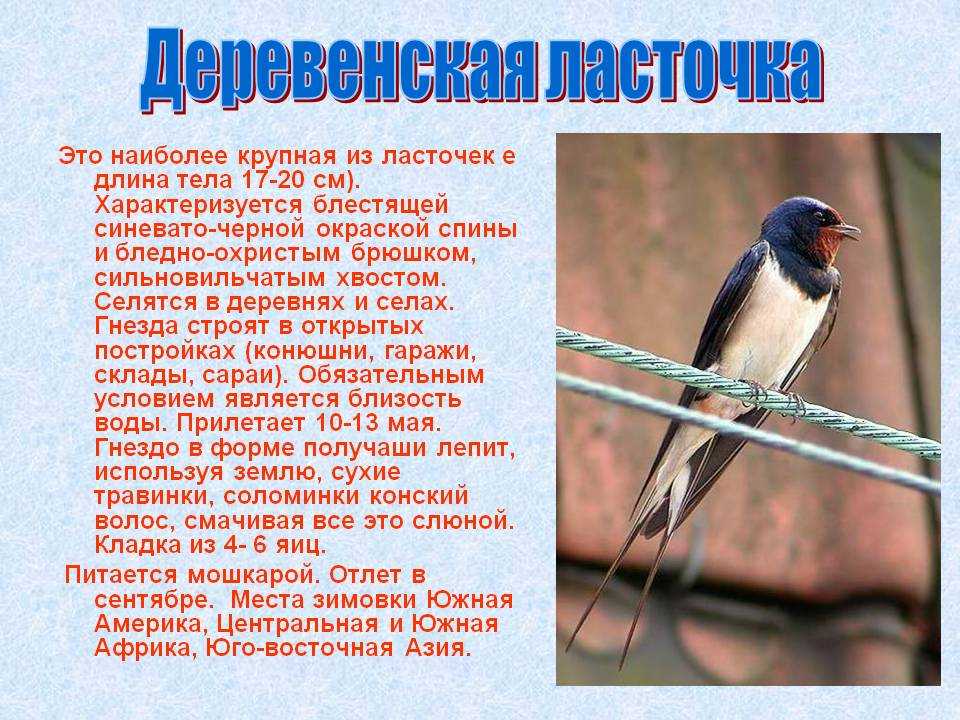 Деревенская ласточка

Это наиболее крупная из ласточек е длина тела 17-20 см). Характеризуется блестящей синевато-черной окраской спины и бледно-охристым брюшком, сильновильчатым хвостом. Селятся в деревнях и селах. Гнезда строят в открытых постройках (конюшни, гаражи, склады, сараи). Обязательным условием является близость воды. Прилетает 10-13 мая. Гнездо в форме получаши лепит, используя землю, сухие травинки, соломинки конский волос, смачивая все это слюной. Кладка из 4- 6 яиц.

Питается мошкарой. Отлет в сентябре. Места зимовки Южная Америка, Центральная и Южная Африка, Юго-восточная Азия.